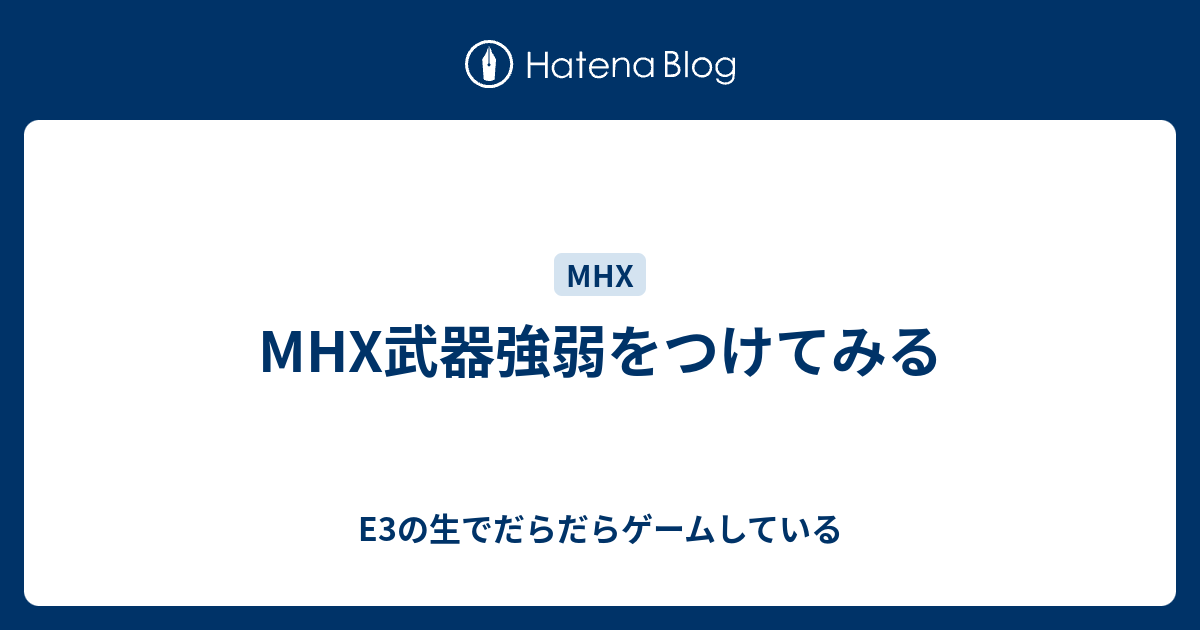 Hatena Blog

MHX

MHX武器強弱をつけてみる

E3の生でだらだらゲームしている